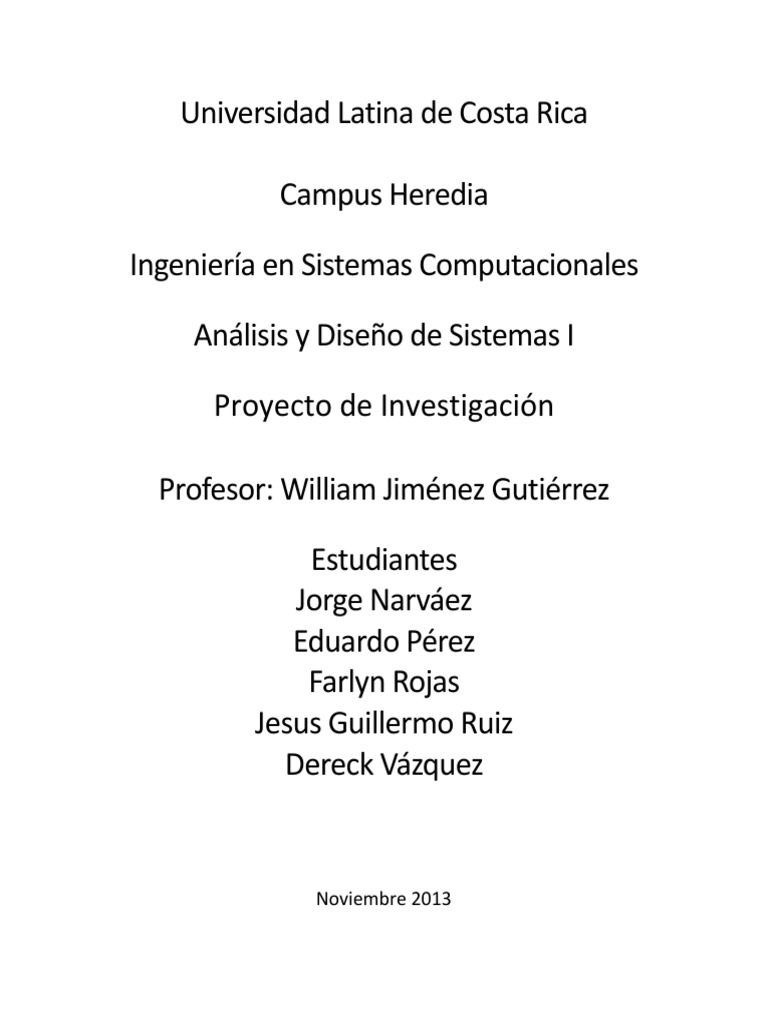 Universidad Latina de Costa Rica

Campus Heredia

Ingeniería en Sistemas Computacionales

Análisis y Diseño de Sistemas I

Proyecto de Investigación

Profesor: William Jiménez Gutiérrez

Estudiantes
Jorge Narváez
Eduardo Pérez
Farlyn Rojas
Jesus Guillermo Ruiz
Dereck Vázquez

Noviembre 2013